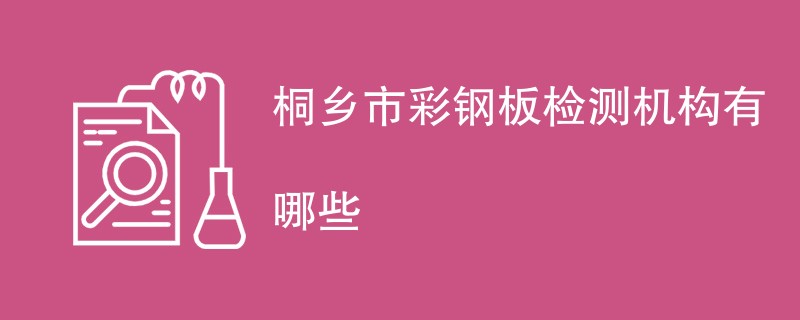 桐乡市彩钢板检测机构有哪些